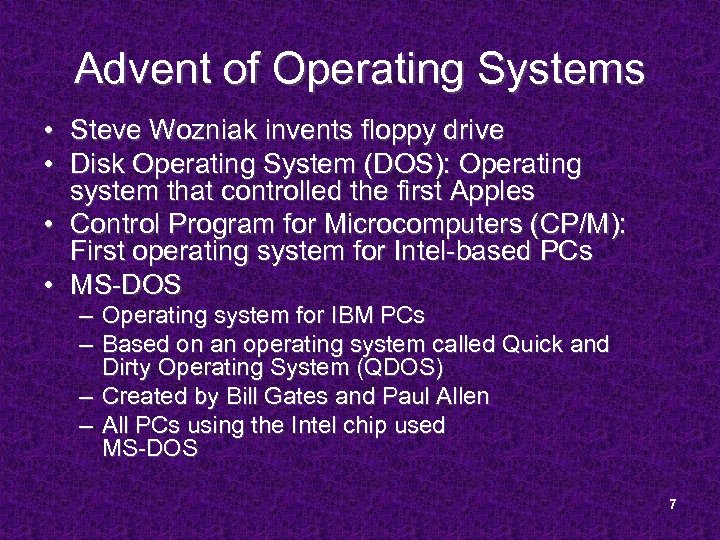 Advent of Operating Systems

• Steve Wozniak invents floppy drive
• Disk Operating System (DOS): Operating system that controlled the first Apples
• Control Program for Microcomputers (CP/M): First operating system for Intel-based PCs
• MS-DOS
– Operating system for IBM PCs
– Based on an operating system called Quick and Dirty Operating System (QDOS)
– Created by Bill Gates and Paul Allen
– All PCs using the Intel chip used MS-DOS

7